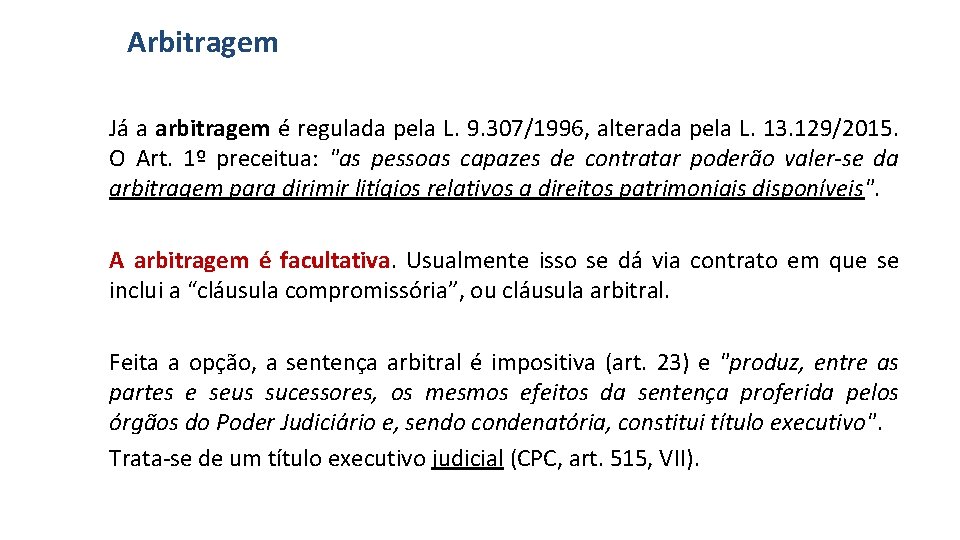 Arbitragem

Já a arbitragem é regulada pela L. 9.307/1996, alterada pela L. 13.129/2015. O Art. 1º preceitua: "as pessoas capazes de contratar poderão valer-se da arbitragem para dirimir litígios relativos a direitos patrimoniais disponíveis".

A arbitragem é facultativa. Usualmente isso se dá via contrato em que se inclui a “cláusula compromissória”, ou cláusula arbitral.

Feita a opção, a sentença arbitral é impositiva (art. 23) e "produz, entre as partes e seus sucessores, os mesmos efeitos da sentença proferida pelos órgãos do Poder Judiciário e, sendo condenatória, constitui título executivo".
Trata-se de um título executivo judicial (CPC, art. 515, VII).